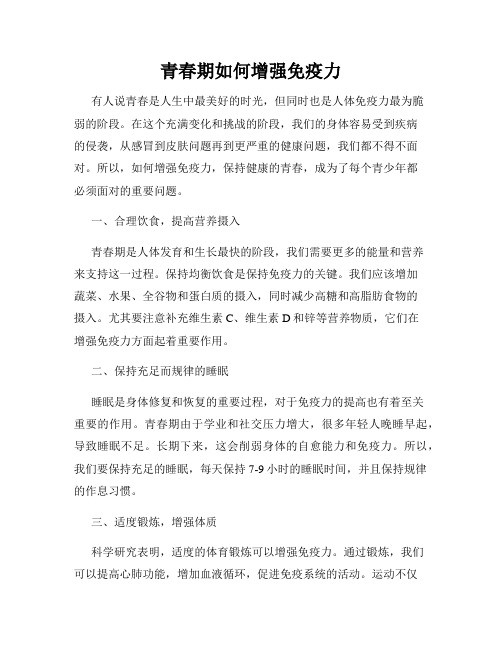 青春期如何增强免疫力

有人说青春是人生中最美好的时光，但同时也是人体免疫力最为脆弱的阶段。在这个充满变化和挑战的阶段，我们的身体容易受到疾病的侵袭，从感冒到皮肤问题再到更严重的健康问题，我们都不得不面对。所以，如何增强免疫力，保持健康的青春，成为了每个青少年都必须面对的重要问题。

一、合理饮食，提高营养摄入

青春期是人体发育和生长最快的阶段，我们需要更多的能量和营养来支持这一过程。保持均衡饮食是保持免疫力的关键。我们应该增加蔬菜、水果、全谷物和蛋白质的摄入，同时减少高糖和高脂肪食物的摄入。尤其要注意补充维生素 C、维生素 D 和锌等营养物质，它们在增强免疫力方面起着重要作用。

二、保持充足而规律的睡眠

睡眠是身体修复和恢复的重要过程，对于免疫力的提高也有着至关重要的作用。青春期由于学业和社交压力增大，很多年轻人晚睡早起，导致睡眠不足。长期下来，这会削弱身体的自愈能力和免疫力。所以，我们要保持充足的睡眠，每天保持 7-9 小时的睡眠时间，并且保持规律的作息习惯。

三、适度锻炼，增强体质

科学研究表明，适度的体育锻炼可以增强免疫力。通过锻炼，我们可以提高心肺功能，增加血液循环，促进免疫系统的活动。运动不仅